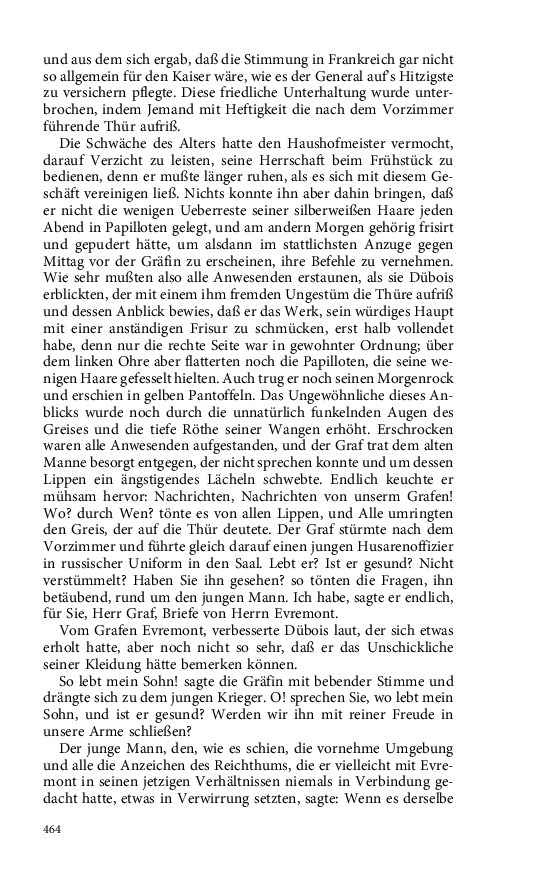 und aus dem sich ergab, daß die Stimmung in Frankreich gar nicht so allgemein für den Kaiser wäre, wie es der General auf's Hitzigste zu versichern pflegte. Diese friedliche Unterhaltung wurde unterbrochen, indem Jemand mit Heftigkeit die nach dem Vorzimmer führende Thür aufriß.

Die Schwäche des Alters hatte den Haushofmeister vermocht, darauf Verzicht zu leisten, seine Herrschaft beim Frühstück zu bedienen, denn er mußte länger ruhen, als es sich mit diesem Geschäft vereinigen ließ. Nichts konnte ihn aber dahin bringen, daß er nicht die wenigen Ueberreste seiner silberweißen Haare jeden Abend in Papilloten gelegt, und am andern Morgen gehörig frisirt und gepudert hätte, um alsdann im stattlichsten Anzuge gegen Mittag vor der Gräfin zu erscheinen, ihre Befehle zu vernehmen. Wie sehr mußten also alle Anwesenden erstaunen, als sie Dübois erblickten, der mit einem ihm fremden Ungestüm die Thüre aufriß und dessen Anblick bewies, daß er das Werk, sein würdiges Haupt mit einer anständigen Frisur zu schmücken, erst halb vollendet habe, denn nur die rechte Seite war in gewohnter Ordnung; über dem linken Ohre aber flatterten noch die Papilloten, die seine wenigen Haare gefesselt hielten. Auch trug er noch seinen Morgenrock und erschien in gelben Pantoffeln. Das Ungewöhnliche dieses Anblicks wurde noch durch die unnatürlich funkelnden Augen des Greises und die tiefe Röthe seiner Wangen erhöht. Erschrocken waren alle Anwesenden aufgestanden, und der Graf trat dem alten Manne besorgt entgegen, der nicht sprechen konnte und um dessen Lippen ein ängstigendes Lächeln schwebte. Endlich keuchte er mühsam hervor: Nachrichten, Nachrichten von unserm Grafen! Wo? durch Wen? tönte es von allen Lippen, und Alle umringten den Greis, der auf die Thür deutete. Der Graf stürmte nach dem Vorzimmer und führte gleich darauf einen jungen Husarenoffizier in russischer Uniform in den Saal. Lebt er? Ist er gesund? Nicht verstümmelt? Haben Sie ihn gesehen? so tönten die Fragen, ihn betäubend, rund um den jungen Mann. Ich habe, sagte er endlich, für Sie, Herr Graf, Briefe von Herrn Evremont.

Vom Grafen Evremont, verbesserte Dübois laut, der sich etwas erholt hatte, aber noch nicht so sehr, daß er das Unschickliche seiner Kleidung hätte bemerken können.

So lebt mein Sohn! sagte die Gräfin mit bebender Stimme und drängte sich zu dem jungen Krieger. O! sprechen Sie, wo lebt mein Sohn, und ist er gesund? Werden wir ihn mit reiner Freude in unsere Arme schließen?

Der junge Mann, den, wie es schien, die vornehme Umgebung und alle die Anzeichen des Reichthums, die er vielleicht mit Evremont in seinen jetzigen Verhältnissen niemals in Verbindung gedacht hatte, etwas in Verwirrung setzten, sagte: Wenn es derselbe

464